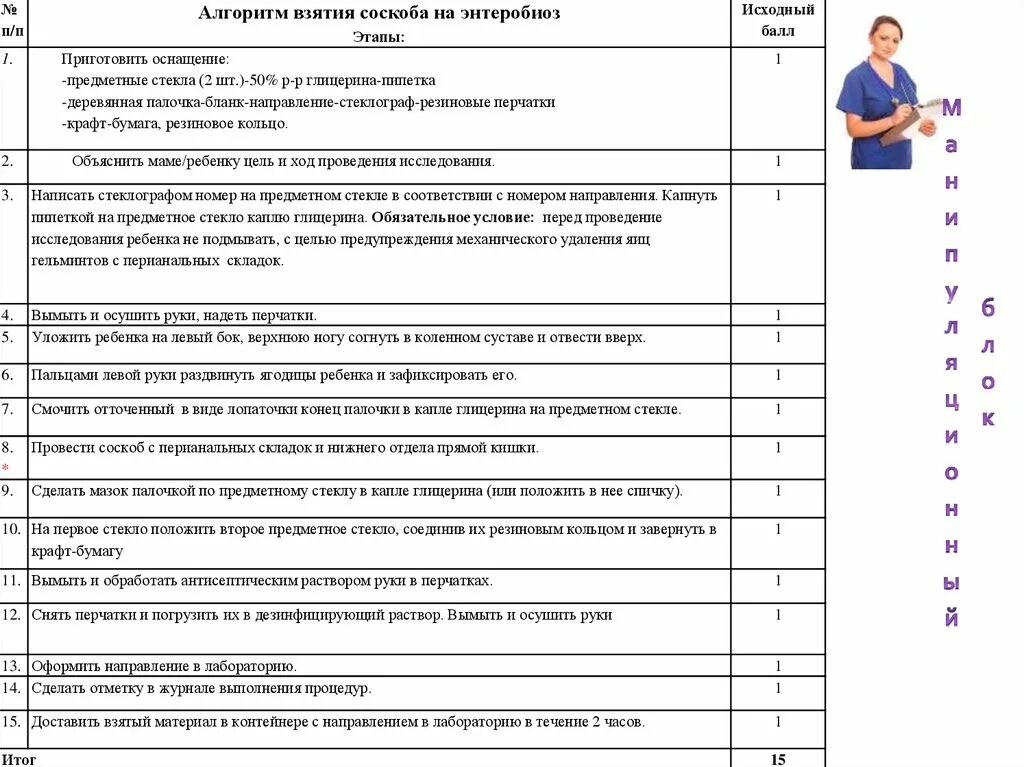 | № п/п | Алгоритм взятия соскоба на энтеробиоз Этапы: | Исходный балл |
|---|---|---|
| 1. | Приготовить оснащение: -предметные стекла (2 шт.)-50% р-р глицерина-пипетка -деревянная палочка-бланк-направление-стеклограф-резиновые перчатки -крафт-бумага, резиновое кольцо. | 1 |
| 2. | Объяснить маме/ребенку цель и ход проведения исследования. | 1 |
| 3. | Написать стеклографом номер на предметном стекле в соответствии с номером направления. Капнуть пипеткой на предметное стекло каплю глицерина. **Обязательное условие:** перед проведение исследования ребенка не подмывать, с целью предупреждения механического удаления яиц гельминтов с перианальных складок. | 1 |
| 4. | Вымыть и осушить руки, надеть перчатки. | 1 |
| 5. | Уложить ребенка на левый бок, верхнюю ногу согнуть в коленном суставе и отвести вверх. | 1 |
| 6. | Пальцами левой руки раздвинуть ягодицы ребенка и зафиксировать его. | 1 |
| 7. | Смочить отточенный в виде лопаточки конец палочки в капле глицерина на предметном стекле. | 1 |
| 8. * | Провести соскоб с перианальных складок и нижнего отдела прямой кишки. | 1 |
| 9. | Сделать мазок палочкой по предметному стеклу в капле глицерина (или положить в нее спичку). | 1 |
| 10. | На первое стекло положить второе предметное стекло, соединив их резиновым кольцом и завернуть в крафт-бумагу | 1 |
| 11. | Вымыть и обработать антисептическим раствором руки в перчатках. | 1 |
| 12. | Снять перчатки и погрузить их в дезинфицирующий раствор. Вымыть и осушить руки | 1 |
| 13. | Оформить направление в лабораторию. | 1 |
| 14. | Сделать отметку в журнале выполнения процедур. | 1 |
| 15. | Доставить взятый материал в контейнере с направлением в лабораторию в течение 2 часов. | 1 |
| Итог | | 15 |

Манипуляционный блок